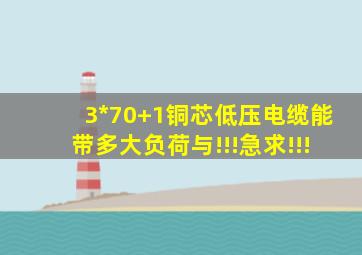 3*70+1铜芯低压电缆能带多大负荷与!!!急求!!!